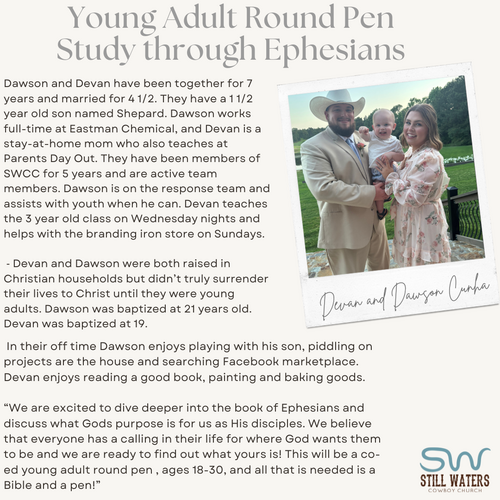 Young Adult Round Pen Study through Ephesians

Dawson and Devan have been together for 7 years and married for 4 1/2. They have a 1 1/2 year old son named Shepard. Dawson works full-time at Eastman Chemical, and Devan is a stay-at-home mom who also teaches at Parents Day Out. They have been members of SWCC for 5 years and are active team members. Dawson is on the response team and assists with youth when he can. Devan teaches the 3 year old class on Wednesday nights and helps with the branding iron store on Sundays.

- Devan and Dawson were both raised in Christian households but didn't truly surrender their lives to Christ until they were young adults. Dawson was baptized at 21 years old. Devan was baptized at 19.

Devan and Dawson Cunha

In their off time Dawson enjoys playing with his son, piddling on projects are the house and searching Facebook marketplace. Devan enjoys reading a good book, painting and baking goods.

"We are excited to dive deeper into the book of Ephesians and discuss what Gods purpose is for us as His disciples. We believe that everyone has a calling in their life for where God wants them to be and we are ready to find out what yours is! This will be a co-ed young adult round pen , ages 18-30, and all that is needed is a Bible and a pen!"

SW
STILL WATERS
COWBOY CHURCH